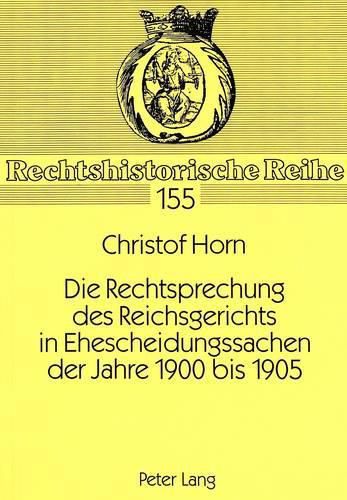 Rechtshistorische Reihe
155

Christof Horn

Die Rechtsprechung des Reichsgerichts in Ehescheidungssachen der Jahre 1900 bis 1905

Peter Lang